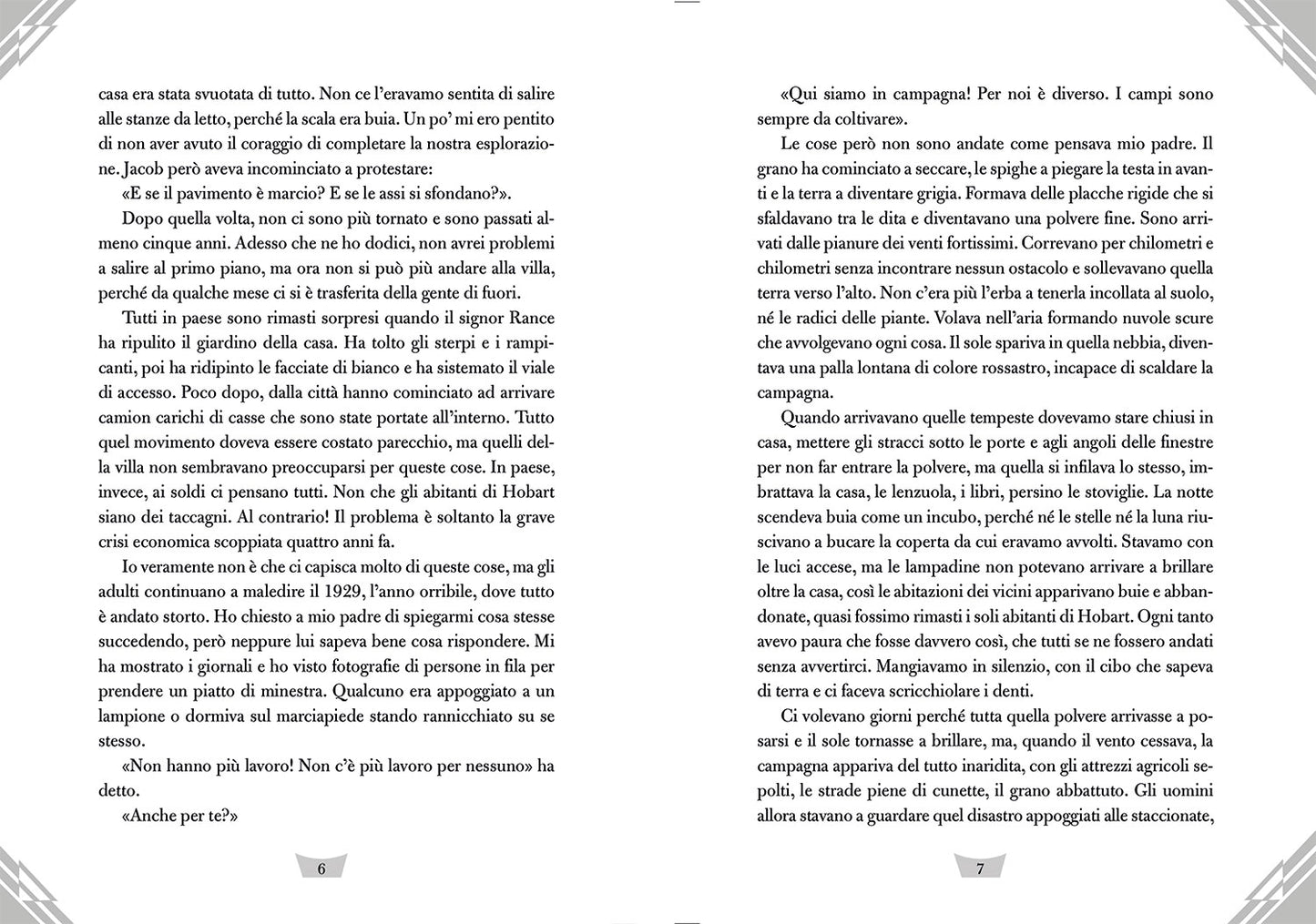 casa era stata svuotata di tutto. Non ce l'eravamo sentita di salire alle stanze da letto, perché la scala era buia. Un po' mi ero pentito di non aver avuto il coraggio di completare la nostra esplorazione. Jacob però aveva incominciato a protestare:

«E se il pavimento è marcio? E se le assi si sfondano?».

Dopo quella volta, non ci sono più tornato e sono passati almeno cinque anni. Adesso che ne ho dodici, non avrei problemi a salire al primo piano, ma ora non si può più andare alla villa, perché da qualche mese ci si è trasferita della gente di fuori.

Tutti in paese sono rimasti sorpresi quando il signor Rance ha ripulito il giardino della casa. Ha tolto gli sterpi e i rampicanti, poi ha ridipinto le facciate di bianco e ha sistemato il viale di accesso. Poco dopo, dalla città hanno cominciato ad arrivare camion carichi di casse che sono state portate all'interno. Tutto quel movimento doveva essere costato parecchio, ma quelli della villa non sembravano preoccuparsi per queste cose. In paese, invece, ai soldi ci pensano tutti. Non che gli abitanti di Hobart siano dei taccagni. Al contrario! Il problema è soltanto la grave crisi economica scoppiata quattro anni fa.

Io veramente non è che ci capisca molto di queste cose, ma gli adulti continuano a maledire il 1929, l'anno orribile, dove tutto è andato storto. Ho chiesto a mio padre di spiegarmi cosa stesse succedendo, però neppure lui sapeva bene cosa rispondere. Mi ha mostrato i giornali e ho visto fotografie di persone in fila per prendere un piatto di minestra. Qualcuno era appoggiato a un lampione o dormiva sul marciapiede stando rannicchiato su se stesso.

«Non hanno più lavoro! Non c'è più lavoro per nessuno» ha detto.

«Anche per te?»

6

«Qui siamo in campagna! Per noi è diverso. I campi sono sempre da coltivare».

Le cose però non sono andate come pensava mio padre. Il grano ha cominciato a seccare, le spighe a piegare la testa in avanti e la terra a diventare grigia. Formava delle placche rigide che si sfaldavano tra le dita e diventavano una polvere fine. Sono arrivati dalle pianure dei venti fortissimi. Correvano per chilometri e chilometri senza incontrare nessun ostacolo e sollevavano quella terra verso l'alto. Non c'era più l'erba a tenerla incollata al suolo, né le radici delle piante. Volava nell'aria formando nuvole scure che avvolgevano ogni cosa. Il sole spariva in quella nebbia, diventava una palla lontana di colore rossastro, incapace di scaldare la campagna.

Quando arrivavano quelle tempeste dovevamo stare chiusi in casa, mettere gli stracci sotto le porte e agli angoli delle finestre per non far entrare la polvere, ma quella si infilava lo stesso, imbrattava la casa, le lenzuola, i libri, persino le stoviglie. La notte scendeva buia come un incubo, perché né le stelle né la luna riuscivano a bucare la coperta da cui eravamo avvolti. Stavamo con le luci accese, ma le lampadine non potevano arrivare a brillare oltre la casa, così le abitazioni dei vicini apparivano buie e abbandonate, quasi fossimo rimasti i soli abitanti di Hobart. Ogni tanto avevo paura che fosse davvero così, che tutti se ne fossero andati senza avvertirci. Mangiavamo in silenzio, con il cibo che sapeva di terra e ci faceva scricchiolare i denti.

Ci volevano giorni perché tutta quella polvere arrivasse a posarsi e il sole tornasse a brillare, ma, quando il vento cessava, la campagna appariva del tutto inaridita, con gli attrezzi agricoli sepolti, le strade piene di cunette, il grano abbattuto. Gli uomini allora stavano a guardare quel disastro appoggiati alle staccionate,

7